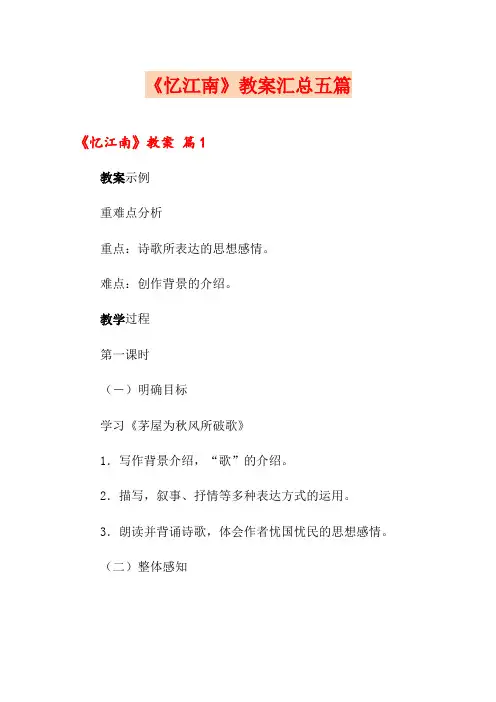 《忆江南》教案汇总五篇

《忆江南》教案 篇1

教案示例

重难点分析

重点：诗歌所表达的思想感情。

难点：创作背景的介绍。

教学过程

第一课时

（一）明确目标

学习《茅屋为秋风所破歌》

1．写作背景介绍，“歌”的介绍。

2．描写，叙事、抒情等多种表达方式的运用。

3．朗读并背诵诗歌，体会作者忧国忧民的思想感情。

（二）整体感知